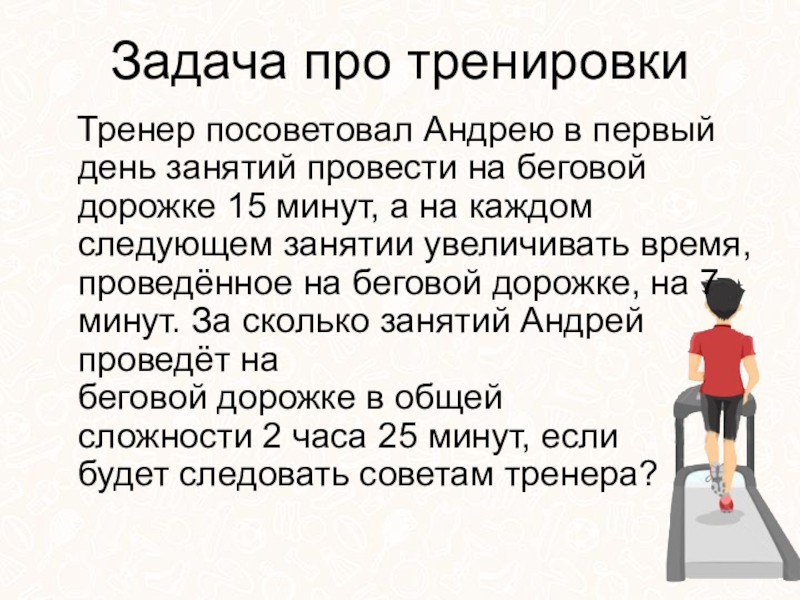 Задача про тренировки

Тренер посоветовал Андрею в первый день занятий провести на беговой дорожке 15 минут, а на каждом следующем занятии увеличивать время, проведённое на беговой дорожке, на 7 минут. За сколько занятий Андрей проведёт на беговой дорожке в общей сложности 2 часа 25 минут, если будет следовать советам тренера?